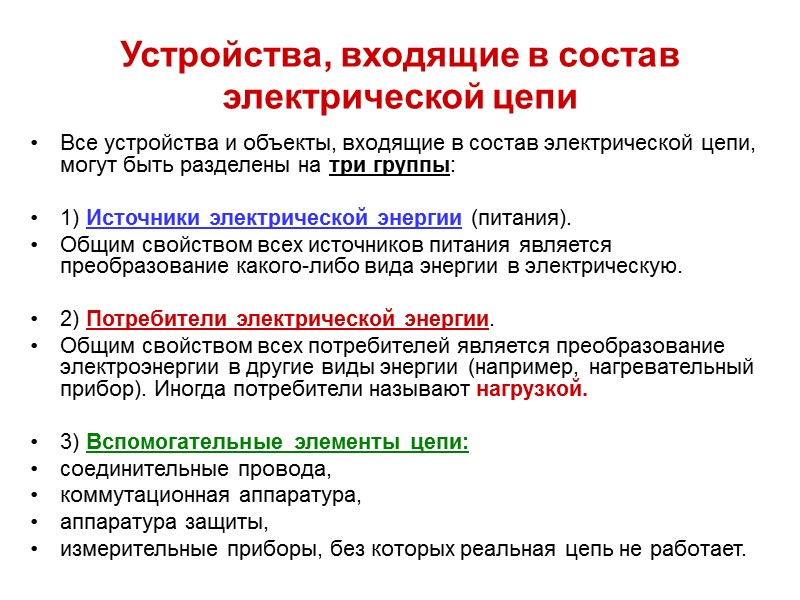 Устройства, входящие в состав электрической цепи

• Все устройства и объекты, входящие в состав электрической цепи, могут быть разделены на три группы:

• 1) Источники электрической энергии (питания).
• Общим свойством всех источников питания является преобразование какого-либо вида энергии в электрическую.

• 2) Потребители электрической энергии.
• Общим свойством всех потребителей является преобразование электроэнергии в другие виды энергии (например, нагревательный прибор). Иногда потребители называют нагрузкой.

• 3) Вспомогательные элементы цепи:
• соединительные провода,
• коммутационная аппаратура,
• аппаратура защиты,
• измерительные приборы, без которых реальная цепь не работает.